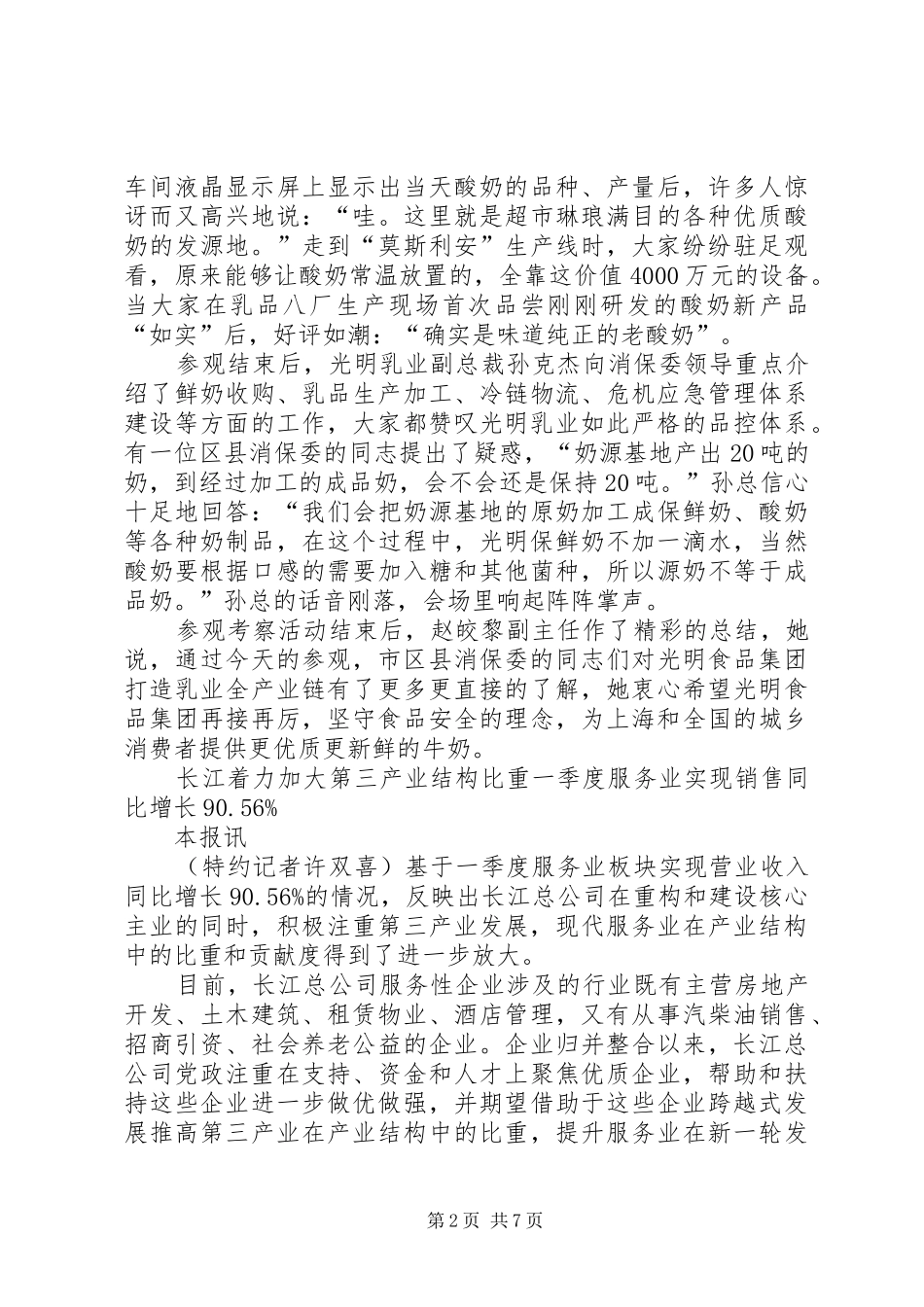 车间液晶显示屏上显示出当天酸奶的品种、产量后，许多人惊讶而又高兴地说：“哇。这里就是超市琳琅满目的各种优质酸奶的发源地。”走到“莫斯利安”生产线时，大家纷纷驻足观看，原来能够让酸奶常温放置的，全靠这价值4000万元的设备。当大家在乳品八厂生产现场首次品尝刚刚研发的酸奶新产品“如实”后，好评如潮：“确实是味道纯正的老酸奶”。

参观结束后，光明乳业副总裁孙克杰向消保委领导重点介绍了鲜奶收购、乳品生产加工、冷链物流、危机应急管理体系建设等方面的工作，大家都赞叹光明乳业如此严格的品控体系。有一位区县消保委的同志提出了疑惑，“奶源基地产出20吨的奶，到经过加工的成品奶，会不会还是保持20吨。”孙总信心十足地回答：“我们会把奶源基地的原奶加工成保鲜奶、酸奶等各种奶制品，在这个过程中，光明保鲜奶不加一滴水，当然酸奶要根据口感的需要加入糖和其他菌种，所以源奶不等于成品奶。”孙总的话音刚落，会场里响起阵阵掌声。

参观考察活动结束后，赵皎黎副主任作了精彩的总结，她说，通过今天的参观，市区县消保委的同志们对光明食品集团打造乳业全产业链有了更多更直接的了解，她衷心希望光明食品集团再接再厉，坚守食品安全的理念，为上海和全国的城乡消费者提供更优质更新鲜的牛奶。

长江着力加大第三产业结构比重一季度服务业实现销售同比增长90.56%

本报讯

（特约记者许双喜）基于一季度服务业板块实现营业收入同比增长90.56%的情况，反映出长江总公司在重构和建设核心主业的同时，积极注重第三产业发展，现代服务业在产业结构中的比重和贡献度得到了进一步放大。

目前，长江总公司服务性企业涉及的行业既有主营房地产开发、土木建筑、租赁物业、酒店管理，又有从事汽柴油销售、招商引资、社会养老公益的企业。企业归并整合以来，长江总公司党政注重在支持、资金和人才上聚焦优质企业，帮助和扶持这些企业进一步做优做强，并期望借助于这些企业跨越式发展推高第三产业在产业结构中的比重，提升服务业在新一轮发

第2页 共7页